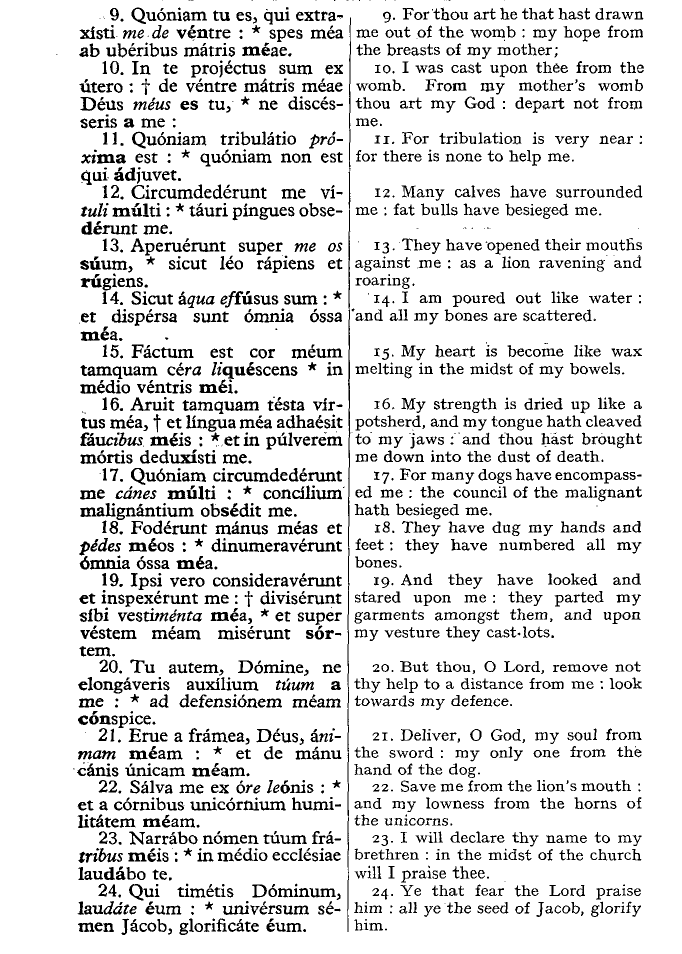 9. Quóniam tu es, qui extraxísti me de véntre : * spes méa ab ubéribus mátris méae.

10. In te projéctus sum ex útero : † de véntre mátris méae Déus méus es tu, * ne discésseris a me :

11. Quóniam tribulátio próxima est : * quóniam non est qui ádjuvet.

12. Circumdedérunt me vítuli múlti : * táuri píngues obsedérunt me.

13. Aperuérunt super me os súum, * sicut léo rápiens et rúgiens.

14. Sicut áqua effúsus sum : * et dispérsa sunt ómnia óssa méa.

15. Fáctum est cor méum tamquam céra liquéscens * in médio véntris méi.

16. Aruit tamquam tésta vírtus méa, † et língua méa adhaésit fáucibus méis : * et in púlverem mórtis deduxísti me.

17. Quóniam circumdedérunt me cánes múlti : * concílium malignántium obsédit me.

18. Fodérunt mánus méas et pédes méos : * dinumeravérunt ómnia óssa méa.

19. Ipsi vero consideravérunt et inspexérunt me : † divisérunt síbi vestiménta méa, * et super véstem méam misérunt sórtem.

20. Tu autem, Dómine, ne elongáveris auxílium túum a me : * ad defensiónem méam cónspice.

21. Erue a frámea, Déus, ánimam méam : * et de mánu cánis únicam méam.

22. Sálva me ex óre leónis : * et a córnibus unicórnium humilitátem méam.

23. Narrábo nómen túum frátribus méis : * in médio ecclésiae laudábo te.

24. Qui timétis Dóminum, laudáte éum : * univérsum sémen Jácob, glorificáte éum.

9. For thou art he that hast drawn me out of the womb : my hope from the breasts of my mother;

10. I was cast upon thee from the womb. From my mother's womb thou art my God : depart not from me.

11. For tribulation is very near : for there is none to help me.

12. Many calves have surrounded me : fat bulls have besieged me.

13. They have opened their mouths against me : as a lion ravening and roaring.

14. I am poured out like water : and all my bones are scattered.

15. My heart is become like wax melting in the midst of my bowels.

16. My strength is dried up like a potsherd, and my tongue hath cleaved to my jaws : and thou hast brought me down into the dust of death.

17. For many dogs have encompassed me : the council of the malignant hath besieged me.

18. They have dug my hands and feet : they have numbered all my bones.

19. And they have looked and stared upon me : they parted my garments amongst them, and upon my vesture they cast lots.

20. But thou, O Lord, remove not thy help to a distance from me : look towards my defence.

21. Deliver, O God, my soul from the sword : my only one from the hand of the dog.

22. Save me from the lion's mouth : and my lowness from the horns of the unicorns.

23. I will declare thy name to my brethren : in the midst of the church will I praise thee.

24. Ye that fear the Lord praise him : all ye the seed of Jacob, glorify him.